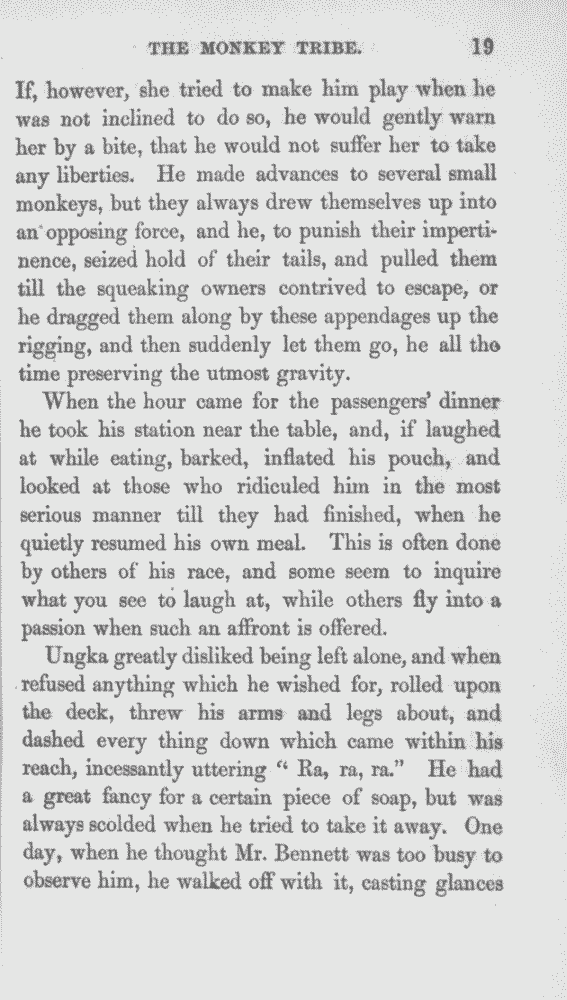 THE MONKEY TRIBE. 19

If, however, she tried to make him play when he was not inclined to do so, he would gently warn her by a bite, that he would not suffer her to take any liberties. He made advances to several small monkeys, but they always drew themselves up into an opposing force, and he, to punish their impertinence, seized hold of their tails, and pulled them till the squeaking owners contrived to escape, or he dragged them along by these appendages up the rigging, and then suddenly let them go, he all the time preserving the utmost gravity.

When the hour came for the passengers' dinner he took his station near the table, and, if laughed at while eating, barked, inflated his pouch, and looked at those who ridiculed him in the most serious manner till they had finished, when he quietly resumed his own meal. This is often done by others of his race, and some seem to inquire what you see to laugh at, while others fly into a passion when such an affront is offered.

Ungka greatly disliked being left alone, and when refused anything which he wished for, rolled upon the deck, threw his arms and legs about, and dashed every thing down which came within his reach, incessantly uttering "Ra, ra, ra." He had a great fancy for a certain piece of soap, but was always scolded when he tried to take it away. One day, when he thought Mr. Bennett was too busy to observe him, he walked off with it, casting glances